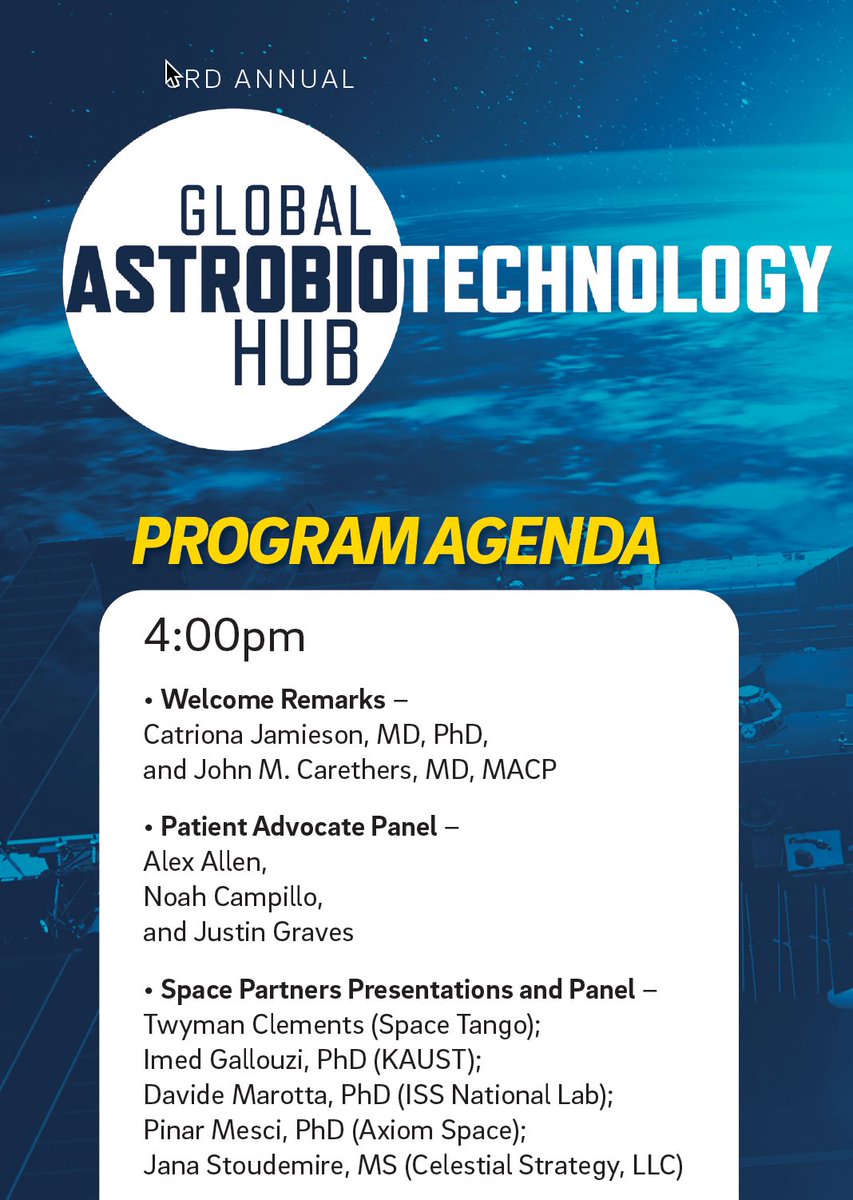 3RD ANNUAL

GLOBAL ASTROBIOTECHNOLOGY HUB

PROGRAM AGENDA

4:00pm

• Welcome Remarks – Catriona Jamieson, MD, PhD, and John M. Carethers, MD, MACP

• Patient Advocate Panel – Alex Allen, Noah Campillo, and Justin Graves

• Space Partners Presentations and Panel – Twyman Clements (Space Tango); Imed Gallouzi, PhD (KAUST); Davide Marotta, PhD (ISS National Lab); Pinar Mesci, PhD (Axiom Space); Jana Stoudemire, MS (Celestial Strategy, LLC)